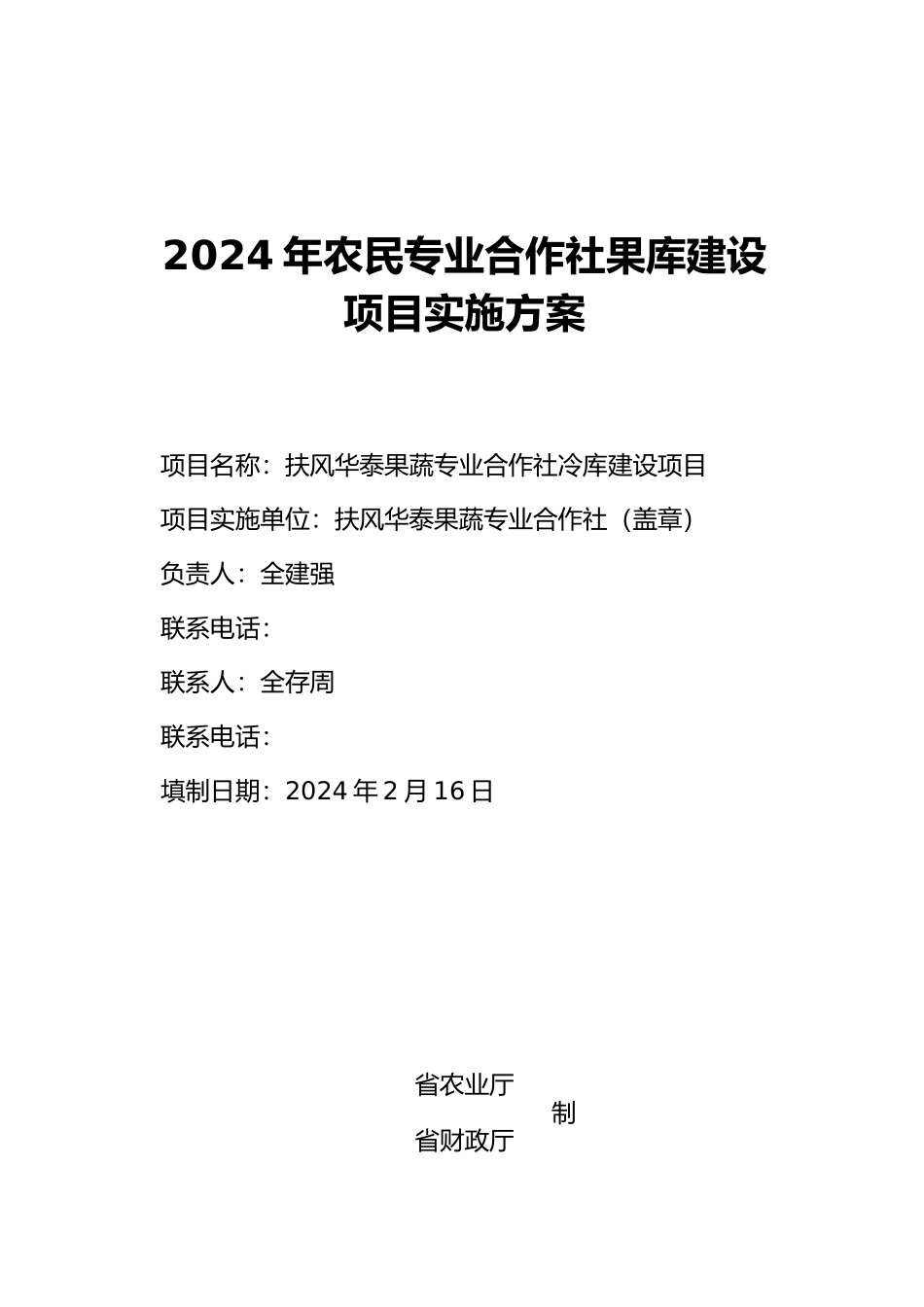 2024 年农民专业合作社果库建设项目实施方案

项目名称：扶风华泰果蔬专业合作社冷库建设项目

项目实施单位：扶风华泰果蔬专业合作社（盖章）

负责人：全建强

联系电话：

联系人：全存周

联系电话：

填制日期：2024 年 2 月 16 日

省农业厅
制
省财政厅